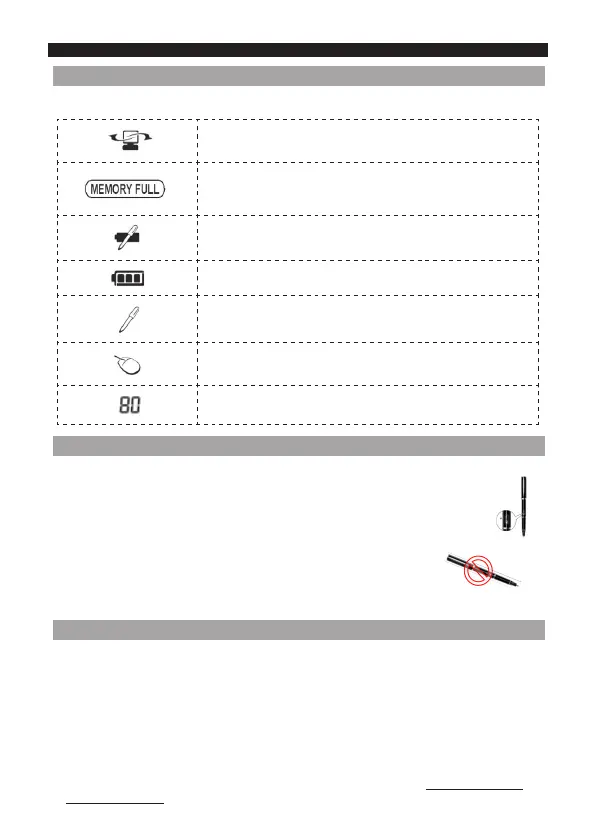 MEMORY FULL

80